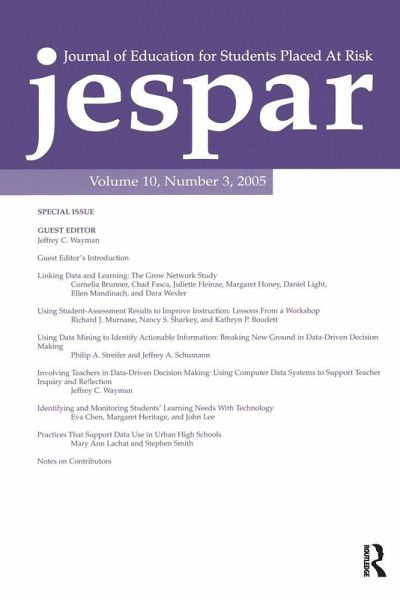 Journal of Education for Students Placed At Risk

jespar

Volume 10, Number 3, 2005

SPECIAL ISSUE

GUEST EDITOR
Jeffrey C. Wayman

Guest Editor's Introduction

Linking Data and Learning: The Grow Network Study
Cornelia Brunner, Chad Fasca, Juliette Heinze, Margaret Honey, Daniel Light, Ellen Mandinach, and Dara Wexler

Using Student-Assessment Results to Improve Instruction: Lessons From a Workshop
Richard J. Murnane, Nancy S. Sharkey, and Kathryn P. Boudett

Using Data Mining to Identify Actionable Information: Breaking New Ground in Data-Driven Decision Making
Philip A. Streifer and Jeffrey A. Schumann

Involving Teachers in Data-Driven Decision Making: Using Computer Data Systems to Support Teacher Inquiry and Reflection
Jeffrey C. Wayman

Identifying and Monitoring Students' Learning Needs With Technology
Eva Chen, Margaret Heritage, and John Lee

Practices That Support Data Use in Urban High Schools
Mary Ann Lachat and Stephen Smith

Notes on Contributors

ROUTLEDGE